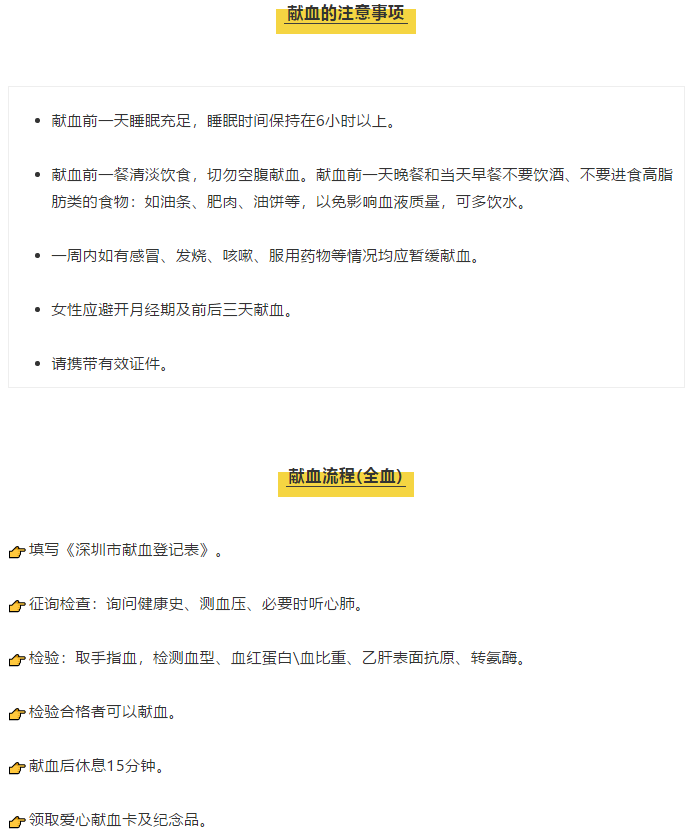 献血的注意事项

- 献血前一天睡眠充足，睡眠时间保持在6小时以上。
- 献血前一餐清淡饮食，切勿空腹献血。献血前一天晚餐和当天早餐不要饮酒、不要进食高脂肪类的食物：如油条、肥肉、油饼等，以免影响血液质量，可多饮水。
- 一周内如有感冒、发烧、咳嗽、服用药物等情况均应暂缓献血。
- 女性应避开月经期及前后三天献血。
- 请携带有效证件。

献血流程(全血)

👉填写《深圳市献血登记表》。

👉征询检查：询问健康史、测血压、必要时听心肺。

👉检验：取手指血，检测血型、血红蛋白\血比重、乙肝表面抗原、转氨酶。

👉检验合格者可以献血。

👉献血后休息15分钟。

👉领取爱心献血卡及纪念品。